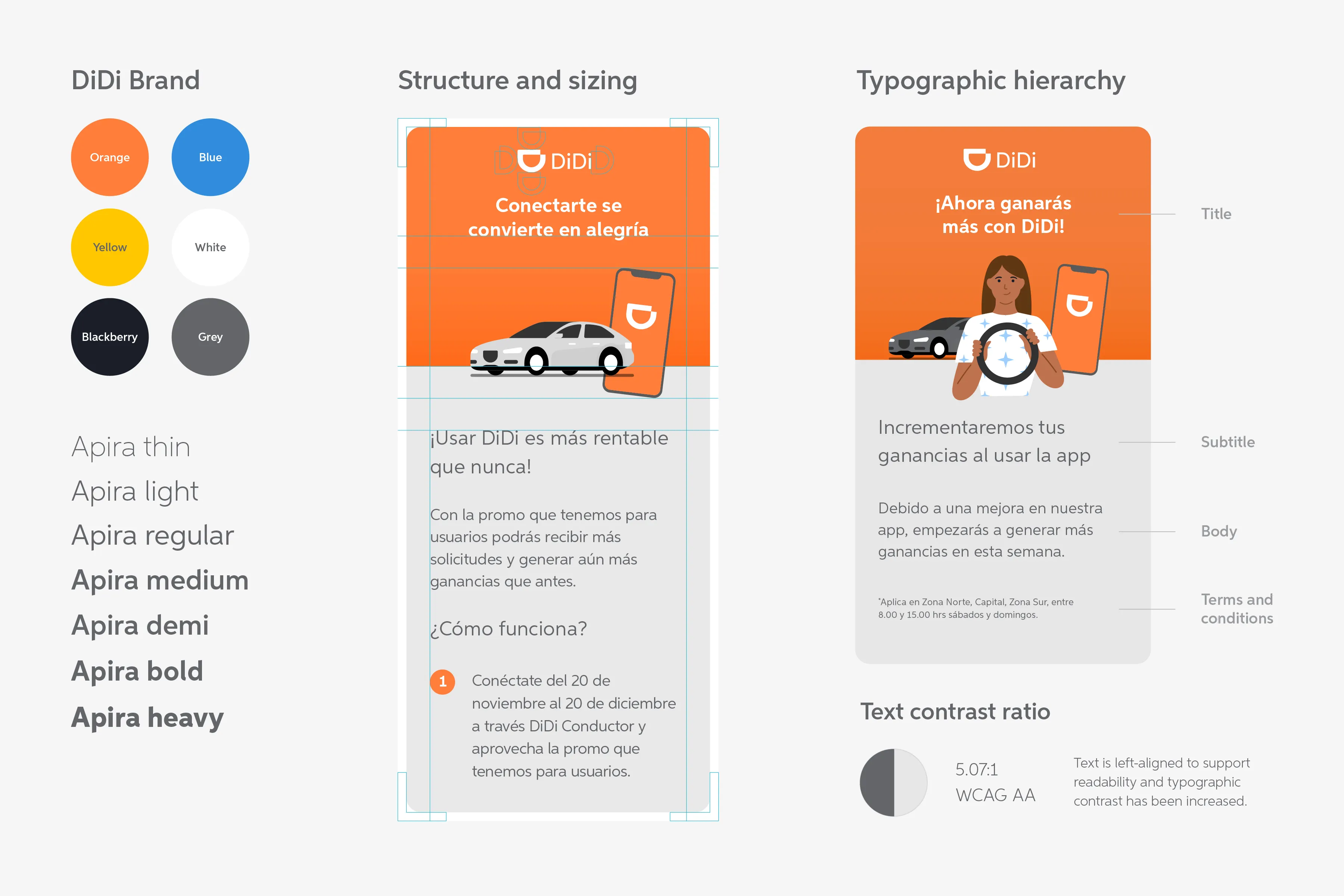 DiDi Brand

Orange
Blue
Yellow
White
Blackberry
Grey

Apira thin
Apira light
Apira regular
Apira medium
Apira demi
Apira bold
Apira heavy

Structure and sizing

DiDi

Conectarte se convierte en alegría

¡Usar DiDi es más rentable que nunca!

Con la promo que tenemos para usuarios podrás recibir más solicitudes y generar aún más ganancias que antes.

¿Cómo funciona?

1 Conéctate del 20 de noviembre al 20 de diciembre a través DiDi Conductor y aprovecha la promo que tenemos para usuarios.

Typographic hierarchy

DiDi

¡Ahora ganarás más con DiDi!

Incrementaremos tus ganancias al usar la app

Debido a una mejora en nuestra app, empezarás a generar más ganancias en esta semana.

*Aplica en Zona Norte, Capital, Zona Sur, entre 8.00 y 15.00 hrs sábados y domingos.

Title
Subtitle
Body
Terms and conditions

Text contrast ratio

5.07:1
WCAG AA

Text is left-aligned to support readability and typographic contrast has been increased.